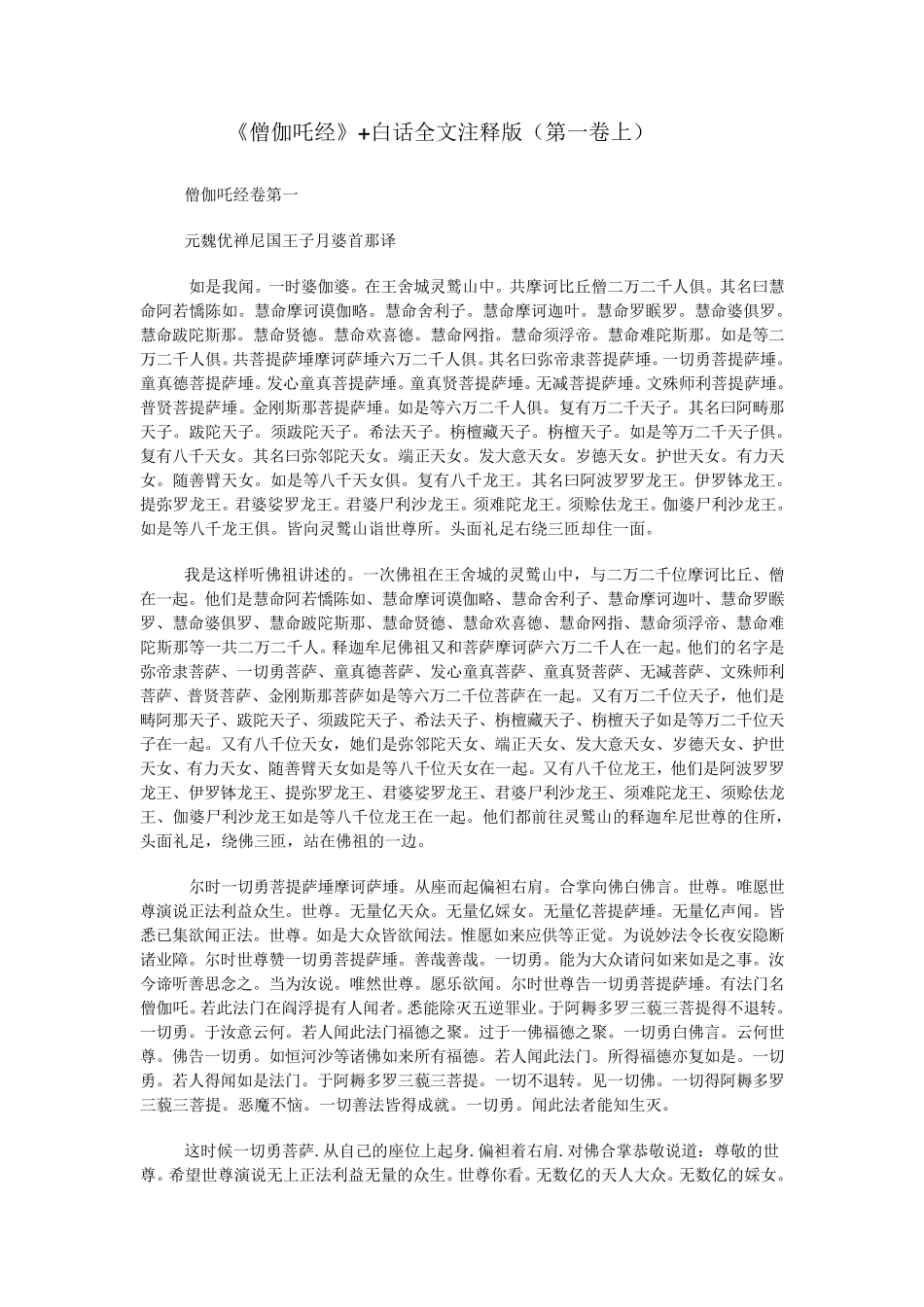 《僧伽吒经》+白话全文注释版（第一卷上）

僧伽吒经卷第一

元魏优禅尼国王子月婆首那译

如是我闻。一时婆伽婆。在王舍城灵鹫山中。共摩诃比丘僧二万二千人俱。其名曰慧命阿若憍陈如。慧命摩诃谟伽略。慧命舍利子。慧命摩诃迦叶。慧命罗睺罗。慧命婆俱罗。慧命跋陀斯那。慧命贤德。慧命欢喜德。慧命网指。慧命须浮帝。慧命难陀斯那。如是等二万二千人俱。共菩提萨埵摩诃萨埵六万二千人俱。其名曰弥帝隶菩提萨埵。一切勇菩提萨埵。童真德菩提萨埵。发心童真菩提萨埵。童真贤菩提萨埵。无减菩提萨埵。文殊师利菩提萨埵。普贤菩提萨埵。金刚斯那菩提萨埵。如是等六万二千人俱。复有万二千天子。其名曰阿畴那天子。跋陀天子。须跋陀天子。希法天子。栴檀藏天子。栴檀天子。如是等万二千天子俱。复有八千天女。其名曰弥邻陀天女。端正天女。发大意天女。岁德天女。护世天女。有力天女。随善臂天女。如是等八千天女俱。复有八千龙王。其名曰阿波罗罗龙王。伊罗钵龙王。提弥罗龙王。君婆娑罗龙王。君婆尸利沙龙王。须难陀龙王。须赊佉龙王。伽婆尸利沙龙王。如是等八千龙王俱。皆向灵鹫山诣世尊所。头面礼足右绕三匝却住一面。

我是这样听佛祖讲述的。一次佛祖在王舍城的灵鹫山中，与二万二千位摩诃比丘、僧在一起。他们是慧命阿若憍陈如、慧命摩诃谟伽略、慧命舍利子、慧命摩诃迦叶、慧命罗睺罗、慧命婆俱罗、慧命跋陀斯那、慧命贤德、慧命欢喜德、慧命网指、慧命须浮帝、慧命难陀斯那等一共二万二千人。释迦牟尼佛祖又和菩萨摩诃萨六万二千人在一起。他们的名字是弥帝隶菩萨、一切勇菩萨、童真德菩萨、发心童真菩萨、童真贤菩萨、无减菩萨、文殊师利菩萨、普贤菩萨、金刚斯那菩萨如是等六万二千位菩萨在一起。又有万二千位天子，他们是畴阿那天子、跋陀天子、须跋陀天子、希法天子、栴檀藏天子、栴檀天子如是等万二千位天子在一起。又有八千位天女，她们是弥邻陀天女、端正天女、发大意天女、岁德天女、护世天女、有力天女、随善臂天女如是等八千位天女在一起。又有八千位龙王，他们是阿波罗罗龙王、伊罗钵龙王、提弥罗龙王、君婆娑罗龙王、君婆尸利沙龙王、须难陀龙王、须赊佉龙王、伽婆尸利沙龙王如是等八千位龙王在一起。他们都前往灵鹫山的释迦牟尼世尊的住所，头面礼足，绕佛三匝，站在佛祖的一边。

尔时一切勇菩提萨埵摩诃萨埵。从座而起偏袒右肩。合掌向佛白佛言。世尊。唯愿世尊演说正法利益众生。世尊。无量亿天众。无量亿婇女。无量亿菩提萨埵。无量亿声闻。皆悉已集欲闻正法。世尊。如是大众皆欲闻法。惟愿如来应供等正觉。为说妙法令长夜安隐断诸业障。尔时世尊赞一切勇菩提萨埵。善哉善哉。一切勇。能为大众请问如来如是之事。汝今谛听善思念之。当为汝说。唯然世尊。愿乐欲闻。尔时世尊告一切勇菩提萨埵。有法门名僧伽吒。若此法门在阎浮提有人闻者。悉能除灭五逆罪业。于阿耨多罗三藐三菩提得不退转。一切勇。于汝意云何。若人闻此法门福德之聚。过于一佛福德之聚。一切勇白佛言。云何世尊。佛告一切勇。如恒河沙等诸佛如来所有福德。若人闻此法门。所得福德亦复如是。一切勇。若人得闻如是法门。于阿耨多罗三藐三菩提。一切不退转。见一切佛。一切得阿耨多罗三藐三菩提。恶魔不恼。一切善法皆得成就。一切勇。闻此法者能知生灭。

这时候一切勇菩萨.从自己的座位上起身.偏袒着右肩.对佛合掌恭敬说道：尊敬的世尊。希望世尊演说无上正法利益无量的众生。世尊你看。无数亿的天人大众。无数亿的婇女。